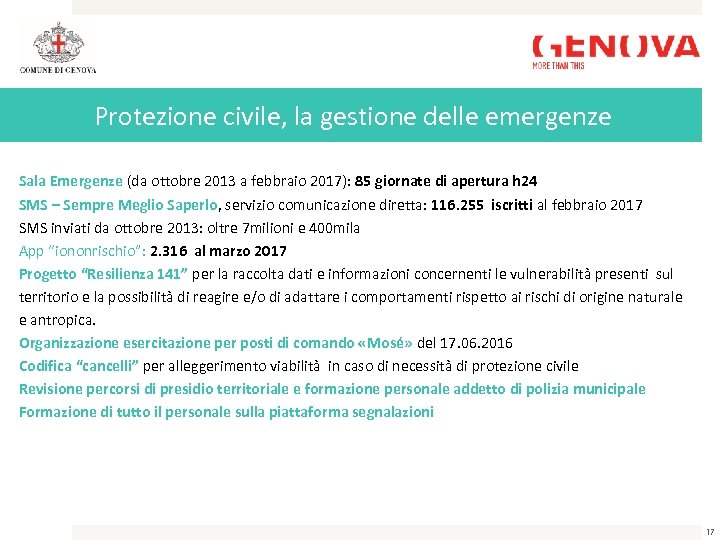 COMUNE DI GENOVA

GENOVA
MORE THAN THIS

Protezione civile, la gestione delle emergenze

Sala Emergenze (da ottobre 2013 a febbraio 2017): 85 giornate di apertura h24
SMS – Sempre Meglio Saperlo, servizio comunicazione diretta: 116.255 iscritti al febbraio 2017
SMS inviati da ottobre 2013: oltre 7milioni e 400mila
App "iononrischio": 2.316 al marzo 2017
Progetto "Resilienza 141" per la raccolta dati e informazioni concernenti le vulnerabilità presenti sul territorio e la possibilità di reagire e/o di adattare i comportamenti rispetto ai rischi di origine naturale e antropica.
Organizzazione esercitazione per posti di comando «Mosé» del 17.06.2016
Codifica "cancelli" per alleggerimento viabilità in caso di necessità di protezione civile
Revisione percorsi di presidio territoriale e formazione personale addetto di polizia municipale
Formazione di tutto il personale sulla piattaforma segnalazioni

17